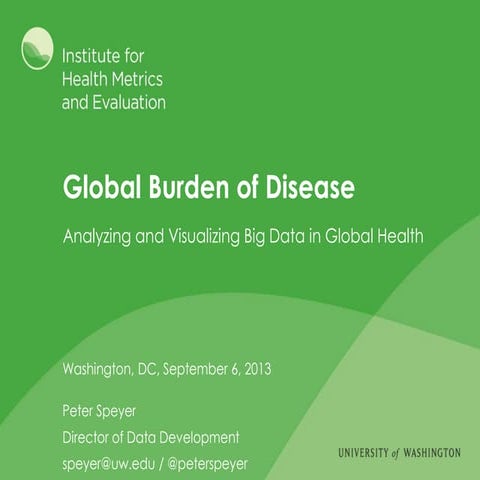 Institute for
Health Metrics
and Evaluation

Global Burden of Disease

Analyzing and Visualizing Big Data in Global Health

Washington, DC, September 6, 2013

Peter Speyer

Director of Data Development

speyer@uw.edu / @peterspeyer

UNIVERSITY of WASHINGTON